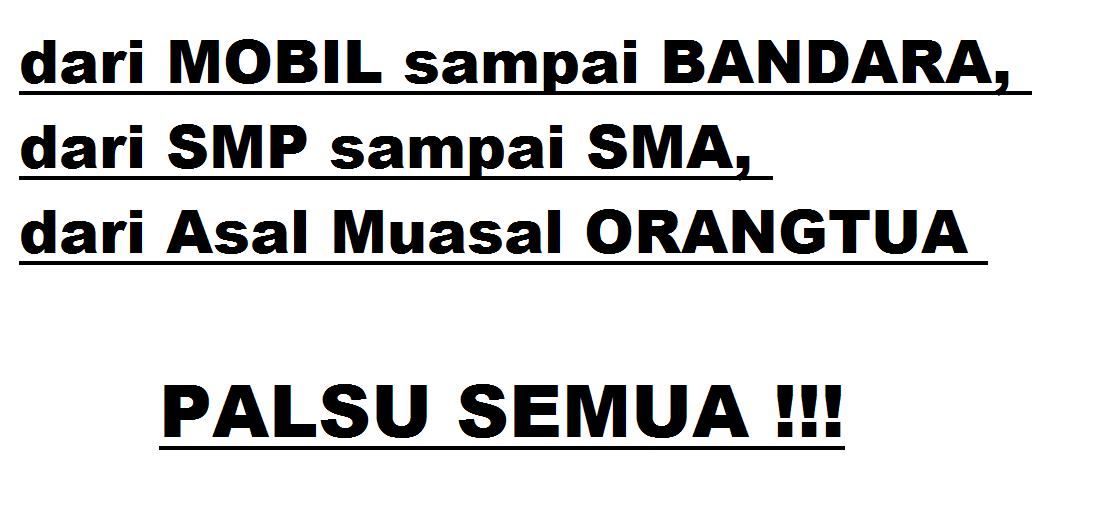 dari MOBIL sampai BANDARA,
dari SMP sampai SMA,
dari Asal Muasal ORANGTUA

PALSU SEMUA !!!